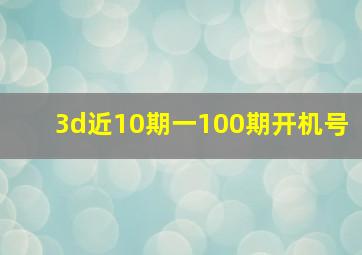 3d近10期一100期开机号